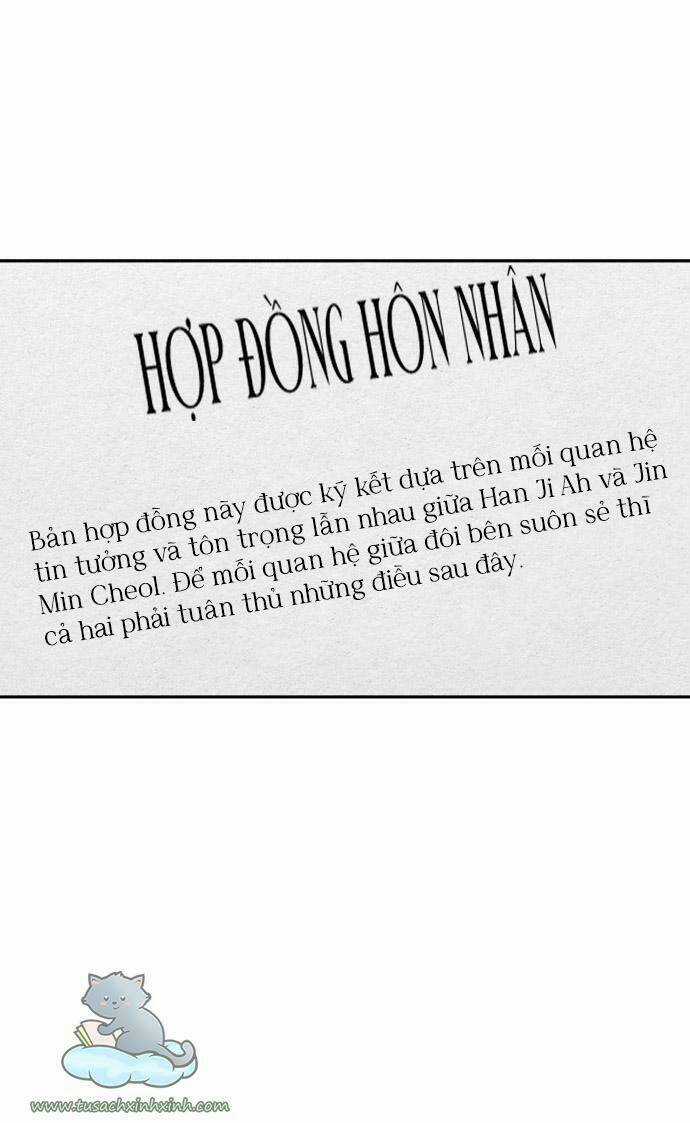 HỢP ĐỒNG HÔN NHÂN

Bản hợp đồng này được ký kết dựa trên mối quan hệ tin tưởng và tôn trọng lẫn nhau giữa Han Ji Ah và Jin Min Cheol. Để mối quan hệ giữa đôi bên suôn sẻ thì cả hai phải tuân thủ những điều sau đây.

www.tusachxinhxinh.com